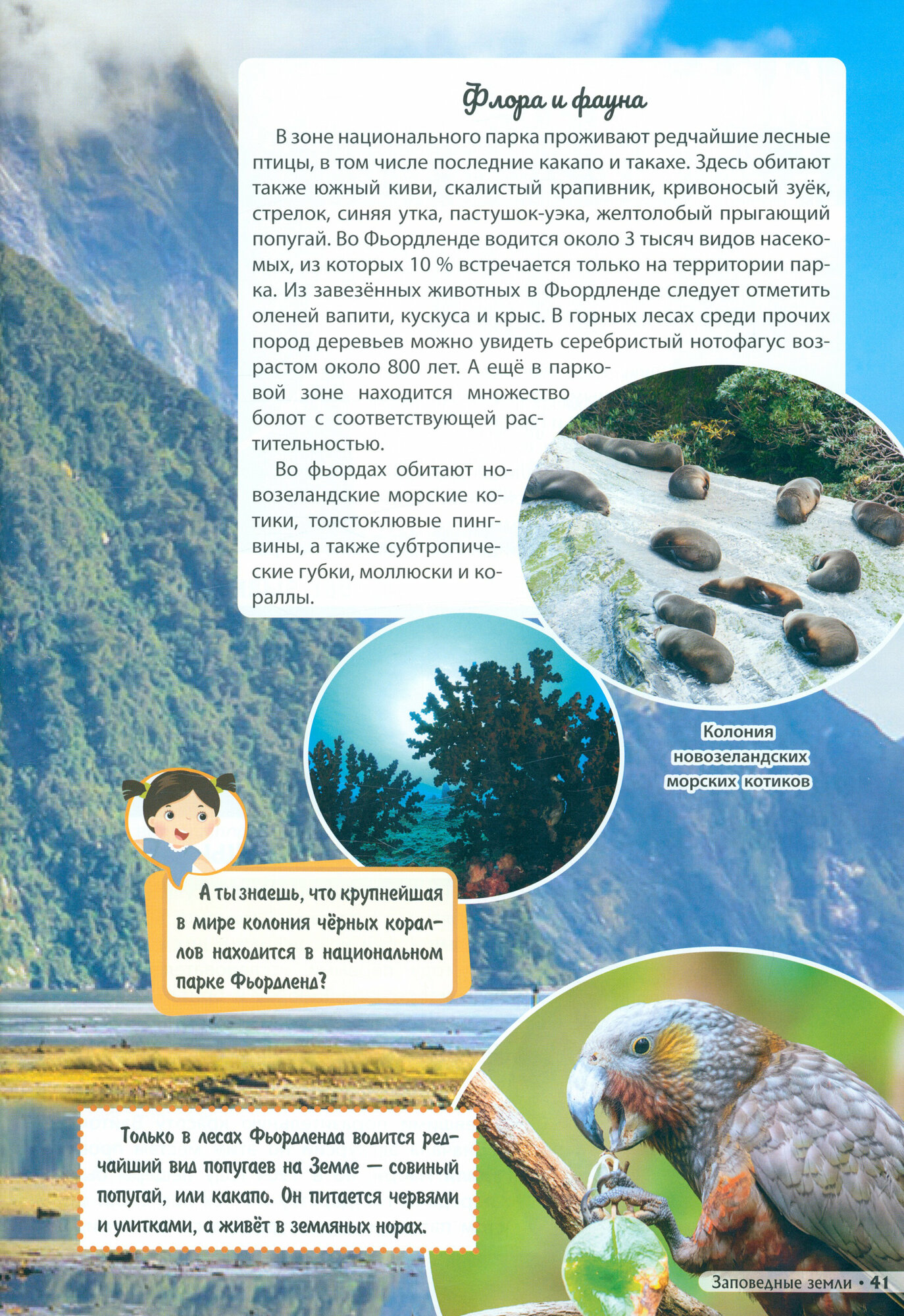 Флора и фауна

В зоне национального парка проживают редчайшие лесные птицы, в том числе последние какапо и такахе. Здесь обитают также южный киви, скалистый крапивник, кривоносый зуёк, стрелок, синяя утка, пастушок-уэка, желтолобый прыгающий попугай. Во Фьордленде водится около 3 тысяч видов насекомых, из которых 10 % встречается только на территории парка. Из завезённых животных в Фьордленде следует отметить оленей вапити, кускуса и крыс. В горных лесах среди прочих пород деревьев можно увидеть серебристый нотофагус возрастом около 800 лет. А ещё в парковой зоне находится множество болот с соответствующей растительностью.

Во фьордах обитают новозеландские морские котики, толстоклювые пингвины, а также субтропические губки, моллюски и кораллы.

Колония новозеландских морских котиков

А ты знаешь, что крупнейшая в мире колония чёрных кораллов находится в национальном парке Фьордленд?

Только в лесах Фьордленда водится редчайший вид попугаев на Земле — совиный попугай, или какапо. Он питается червями и улитками, а живёт в земляных норах.

Заповедные земли • 41